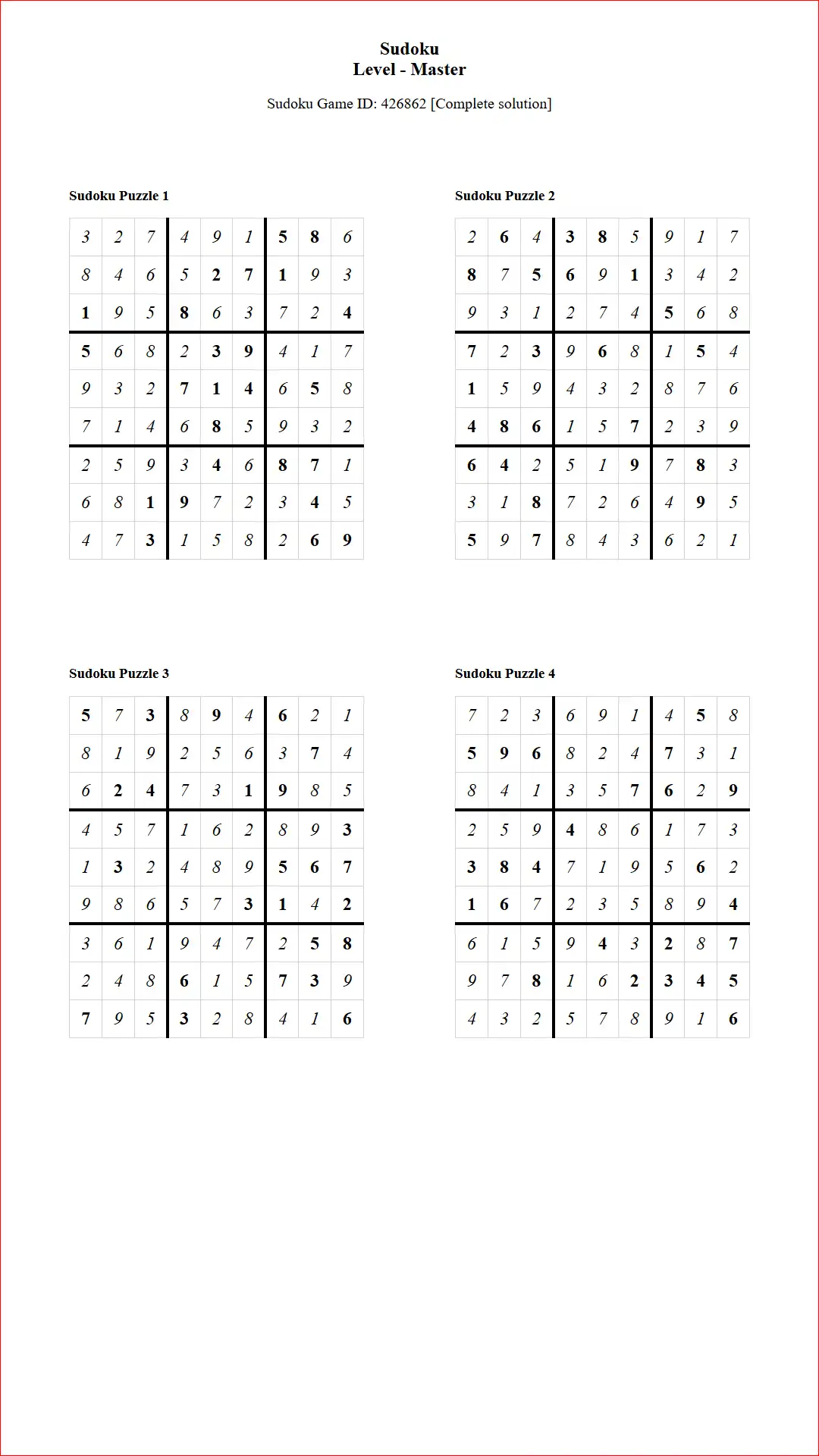 Sudoku
Level - Master

Sudoku Game ID: 426862 [Complete solution]

Sudoku Puzzle 1

| 3 | 2 | 7 | 4 | 9 | 1 | 5 | 8 | 6 |
|---|---|---|---|---|---|---|---|---|
| 8 | 4 | 6 | 5 | 2 | 7 | 1 | 9 | 3 |
| 1 | 9 | 5 | 8 | 6 | 3 | 7 | 2 | 4 |
| 5 | 6 | 8 | 2 | 3 | 9 | 4 | 1 | 7 |
| 9 | 3 | 2 | 7 | 1 | 4 | 6 | 5 | 8 |
| 7 | 1 | 4 | 6 | 8 | 5 | 9 | 3 | 2 |
| 2 | 5 | 9 | 3 | 4 | 6 | 8 | 7 | 1 |
| 6 | 8 | 1 | 9 | 7 | 2 | 3 | 4 | 5 |
| 4 | 7 | 3 | 1 | 5 | 8 | 2 | 6 | 9 |

Sudoku Puzzle 2

| 2 | 6 | 4 | 3 | 8 | 5 | 9 | 1 | 7 |
|---|---|---|---|---|---|---|---|---|
| 8 | 7 | 5 | 6 | 9 | 1 | 3 | 4 | 2 |
| 9 | 3 | 1 | 2 | 7 | 4 | 5 | 6 | 8 |
| 7 | 2 | 3 | 9 | 6 | 8 | 1 | 5 | 4 |
| 1 | 5 | 9 | 4 | 3 | 2 | 8 | 7 | 6 |
| 4 | 8 | 6 | 1 | 5 | 7 | 2 | 3 | 9 |
| 6 | 4 | 2 | 5 | 1 | 9 | 7 | 8 | 3 |
| 3 | 1 | 8 | 7 | 2 | 6 | 4 | 9 | 5 |
| 5 | 9 | 7 | 8 | 4 | 3 | 6 | 2 | 1 |

Sudoku Puzzle 3

| 5 | 7 | 3 | 8 | 9 | 4 | 6 | 2 | 1 |
|---|---|---|---|---|---|---|---|---|
| 8 | 1 | 9 | 2 | 5 | 6 | 3 | 7 | 4 |
| 6 | 2 | 4 | 7 | 3 | 1 | 9 | 8 | 5 |
| 4 | 5 | 7 | 1 | 6 | 2 | 8 | 9 | 3 |
| 1 | 3 | 2 | 4 | 8 | 9 | 5 | 6 | 7 |
| 9 | 8 | 6 | 5 | 7 | 3 | 1 | 4 | 2 |
| 3 | 6 | 1 | 9 | 4 | 7 | 2 | 5 | 8 |
| 2 | 4 | 8 | 6 | 1 | 5 | 7 | 3 | 9 |
| 7 | 9 | 5 | 3 | 2 | 8 | 4 | 1 | 6 |

Sudoku Puzzle 4

| 7 | 2 | 3 | 6 | 9 | 1 | 4 | 5 | 8 |
|---|---|---|---|---|---|---|---|---|
| 5 | 9 | 6 | 8 | 2 | 4 | 7 | 3 | 1 |
| 8 | 4 | 1 | 3 | 5 | 7 | 6 | 2 | 9 |
| 2 | 5 | 9 | 4 | 8 | 6 | 1 | 7 | 3 |
| 3 | 8 | 4 | 7 | 1 | 9 | 5 | 6 | 2 |
| 1 | 6 | 7 | 2 | 3 | 5 | 8 | 9 | 4 |
| 6 | 1 | 5 | 9 | 4 | 3 | 2 | 8 | 7 |
| 9 | 7 | 8 | 1 | 6 | 2 | 3 | 4 | 5 |
| 4 | 3 | 2 | 5 | 7 | 8 | 9 | 1 | 6 |